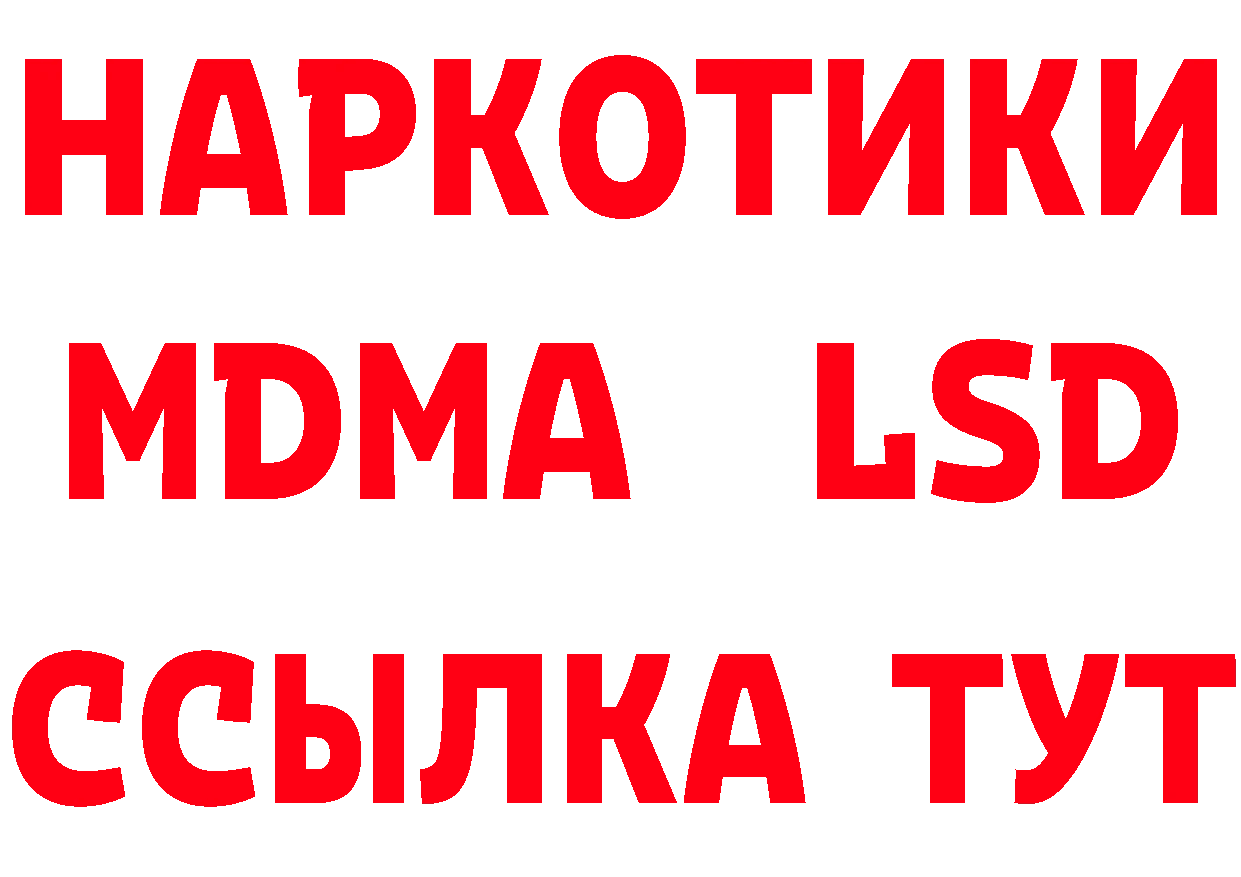 НАРКОТИКИ
MDMA LSD
ССЫЛКА ТУТ